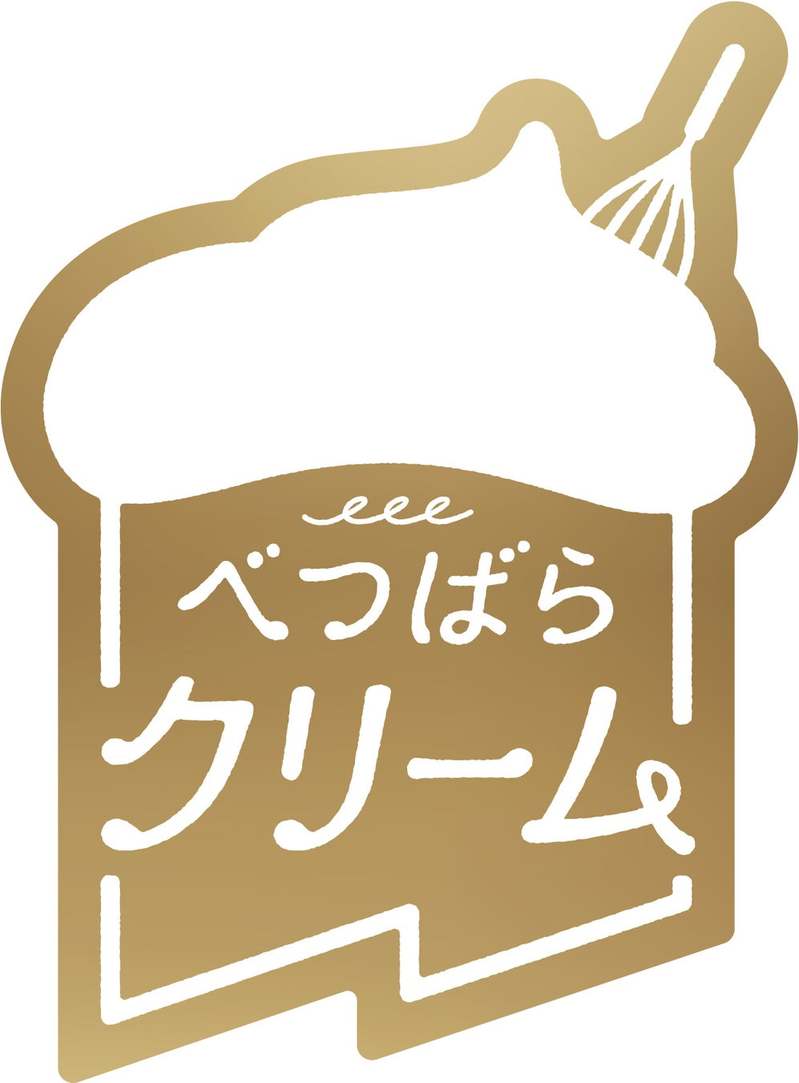 べつばら
クリーム